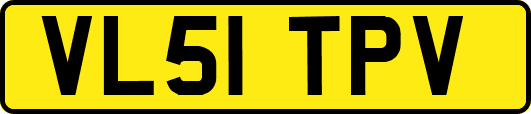 VL51 TPV